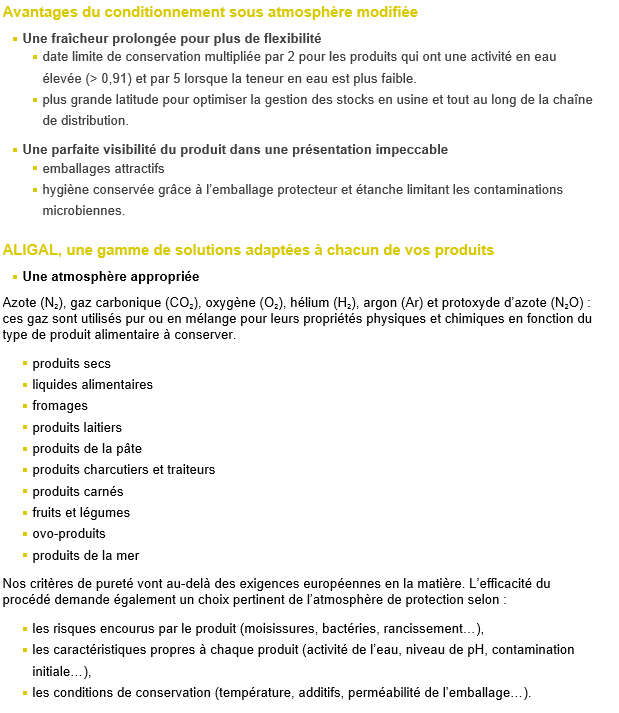 Avantages du conditionnement sous atmosphère modifiée

- Une fraîcheur prolongée pour plus de flexibilité
  - date limite de conservation multipliée par 2 pour les produits qui ont une activité en eau élevée (> 0,91) et par 5 lorsque la teneur en eau est plus faible.
  - plus grande latitude pour optimiser la gestion des stocks en usine et tout au long de la chaîne de distribution.

- Une parfaite visibilité du produit dans une présentation impeccable
  - emballages attractifs
  - hygiène conservée grâce à l'emballage protecteur et étanche limitant les contaminations microbiennes.

ALIGAL, une gamme de solutions adaptées à chacun de vos produits

- Une atmosphère appropriée

Azote ($N_2$), gaz carbonique ($CO_2$), oxygène ($O_2$), hélium ($H_2$), argon (Ar) et protoxyde d'azote ($N_2O$) : ces gaz sont utilisés pur ou en mélange pour leurs propriétés physiques et chimiques en fonction du type de produit alimentaire à conserver.

- produits secs
- liquides alimentaires
- fromages
- produits laitiers
- produits de la pâte
- produits charcutiers et traiteurs
- produits carnés
- fruits et légumes
- ovo-produits
- produits de la mer

Nos critères de pureté vont au-delà des exigences européennes en la matière. L'efficacité du procédé demande également un choix pertinent de l'atmosphère de protection selon :

- les risques encourus par le produit (moisissures, bactéries, rancissement…),
- les caractéristiques propres à chaque produit (activité de l'eau, niveau de pH, contamination initiale…),
- les conditions de conservation (température, additifs, perméabilité de l'emballage…).